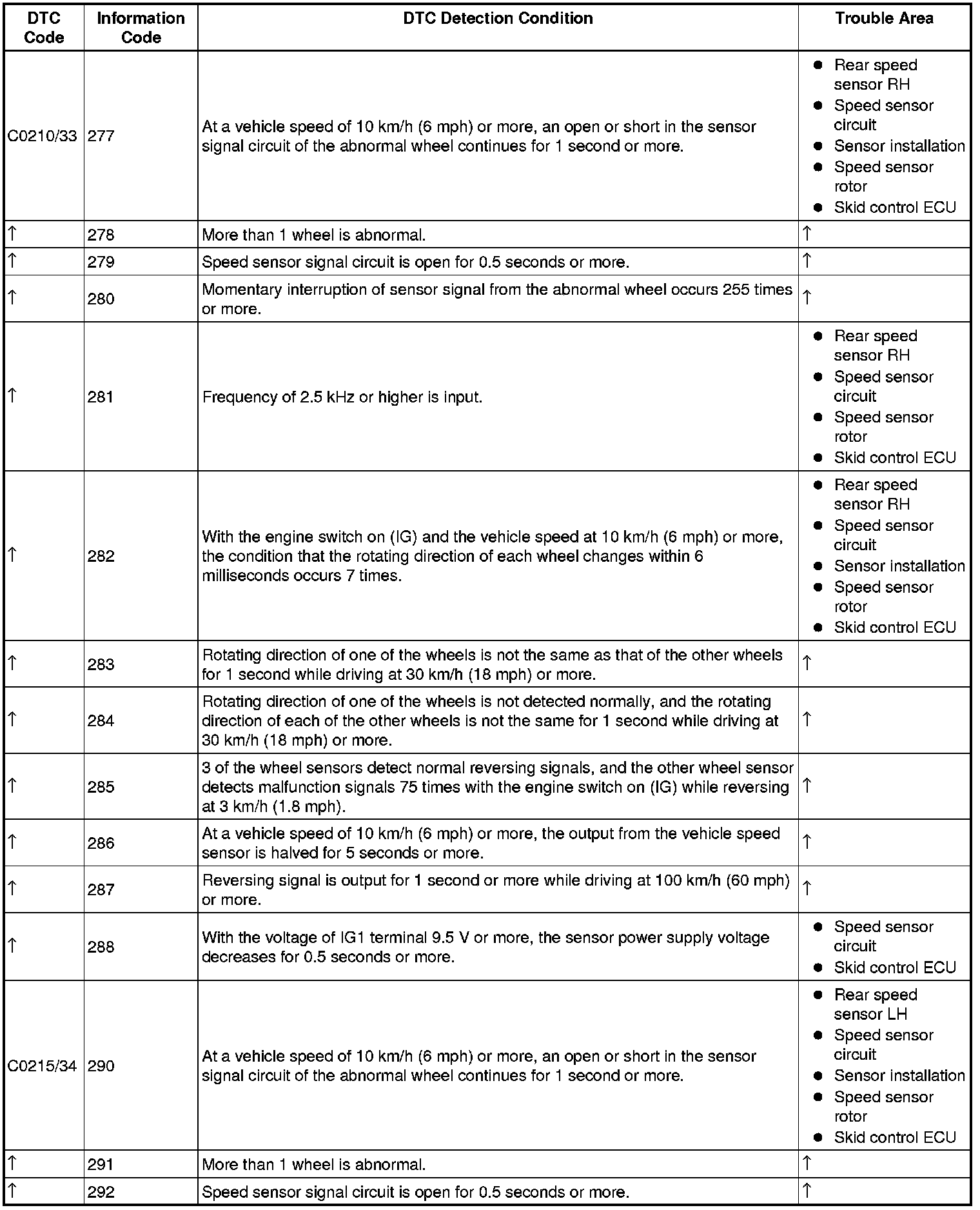 | DTC Code | Information Code | DTC Detection Condition | Trouble Area |
|---|---|---|---|
| C0210/33 | 277 | At a vehicle speed of 10 km/h (6 mph) or more, an open or short in the sensor signal circuit of the abnormal wheel continues for 1 second or more. | ● Rear speed sensor RH ● Speed sensor circuit ● Sensor installation ● Speed sensor rotor ● Skid control ECU |
| ↑ | 278 | More than 1 wheel is abnormal. | ↑ |
| ↑ | 279 | Speed sensor signal circuit is open for 0.5 seconds or more. | ↑ |
| ↑ | 280 | Momentary interruption of sensor signal from the abnormal wheel occurs 255 times or more. | ↑ |
| ↑ | 281 | Frequency of 2.5 kHz or higher is input. | ● Rear speed sensor RH ● Speed sensor circuit ● Speed sensor rotor ● Skid control ECU |
| ↑ | 282 | With the engine switch on (IG) and the vehicle speed at 10 km/h (6 mph) or more, the condition that the rotating direction of each wheel changes within 6 milliseconds occurs 7 times. | ● Rear speed sensor RH ● Speed sensor circuit ● Sensor installation ● Speed sensor rotor ● Skid control ECU |
| ↑ | 283 | Rotating direction of one of the wheels is not the same as that of the other wheels for 1 second while driving at 30 km/h (18 mph) or more. | ↑ |
| ↑ | 284 | Rotating direction of one of the wheels is not detected normally, and the rotating direction of each of the other wheels is not the same for 1 second while driving at 30 km/h (18 mph) or more. | ↑ |
| ↑ | 285 | 3 of the wheel sensors detect normal reversing signals, and the other wheel sensor detects malfunction signals 75 times with the engine switch on (IG) while reversing at 3 km/h (1.8 mph). | ↑ |
| ↑ | 286 | At a vehicle speed of 10 km/h (6 mph) or more, the output from the vehicle speed sensor is halved for 5 seconds or more. | ↑ |
| ↑ | 287 | Reversing signal is output for 1 second or more while driving at 100 km/h (60 mph) or more. | ↑ |
| ↑ | 288 | With the voltage of IG1 terminal 9.5 V or more, the sensor power supply voltage decreases for 0.5 seconds or more. | ● Speed sensor circuit ● Skid control ECU |
| C0215/34 | 290 | At a vehicle speed of 10 km/h (6 mph) or more, an open or short in the sensor signal circuit of the abnormal wheel continues for 1 second or more. | ● Rear speed sensor LH ● Speed sensor circuit ● Sensor installation ● Speed sensor rotor ● Skid control ECU |
| ↑ | 291 | More than 1 wheel is abnormal. | ↑ |
| ↑ | 292 | Speed sensor signal circuit is open for 0.5 seconds or more. | ↑ |